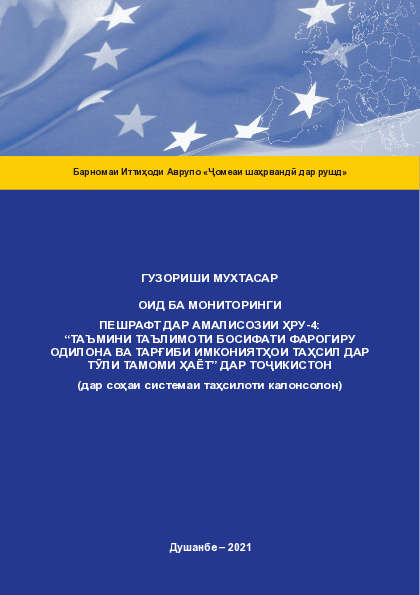 Барномаи Иттиҳоди Аврупо «Ҷомеаи шаҳрвандӣ дар рушд»

ГУЗОРИШИ МУХТАСАР

ОИД БА МОНИТОРИНГИ

ПЕШРАФТ ДАР АМАЛИСОЗИИ ҲРУ-4:
“ТАЪМИНИ ТАЪЛИМОТИ БОСИФАТИ ФАРОГИРУ ОДИЛОНА ВА ТАРҒИБИ ИМКОНИЯТҲОИ ТАҲСИЛ ДАР ТӮЛИ ТАМОМИ ҲАЁТ” ДАР ТОҶИКИСТОН
(дар соҳаи системаи таҳсилоти калонсолон)

Душанбе – 2021